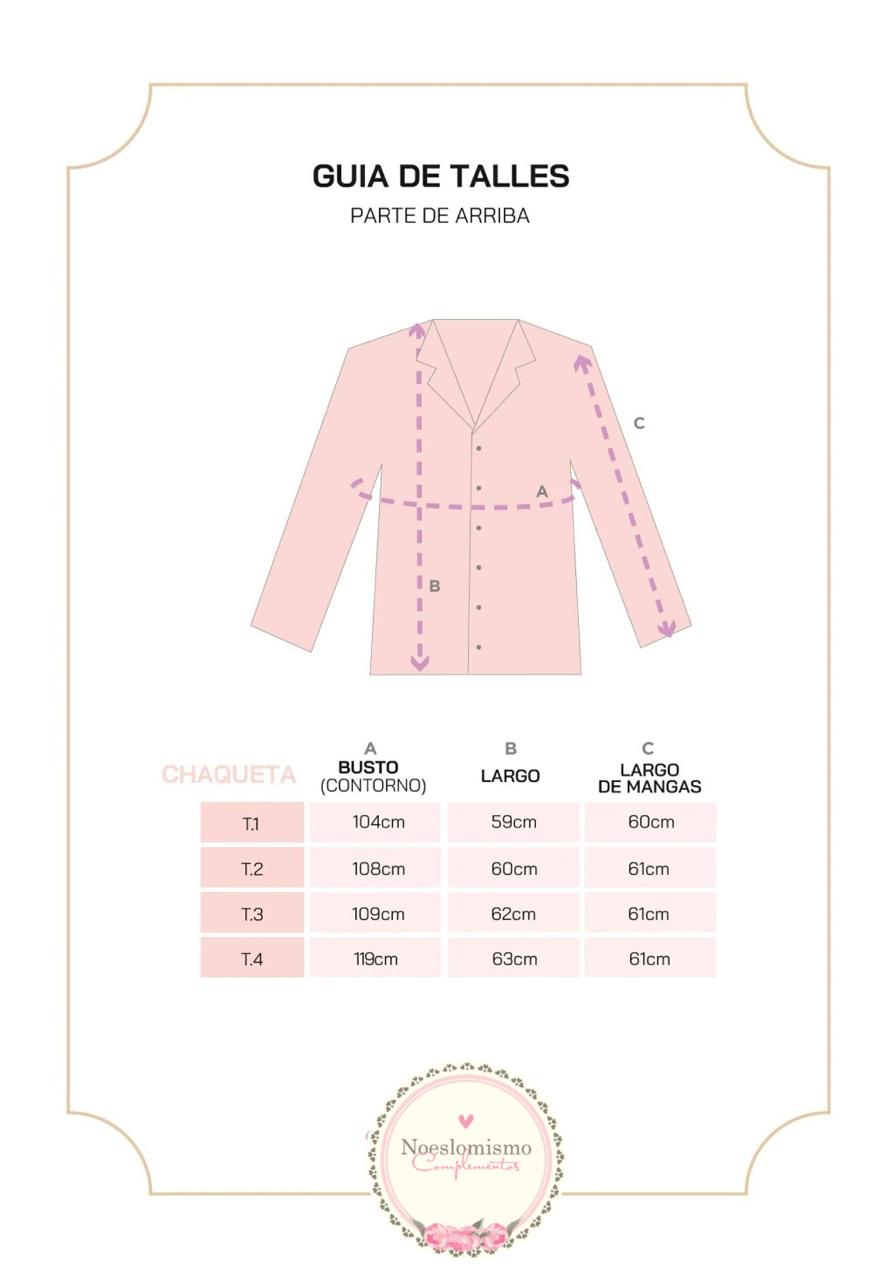 GUIA DE TALLES

PARTE DE ARRIBA

C

A

B

| CHAQUETA | A BUSTO (CONTORNO) | B LARGO | C LARGO DE MANGAS |
|---|---|---|---|
| T.1 | 104cm | 59cm | 60cm |
| T.2 | 108cm | 60cm | 61cm |
| T.3 | 109cm | 62cm | 61cm |
| T.4 | 119cm | 63cm | 61cm |

Noeslomismo
Complementos